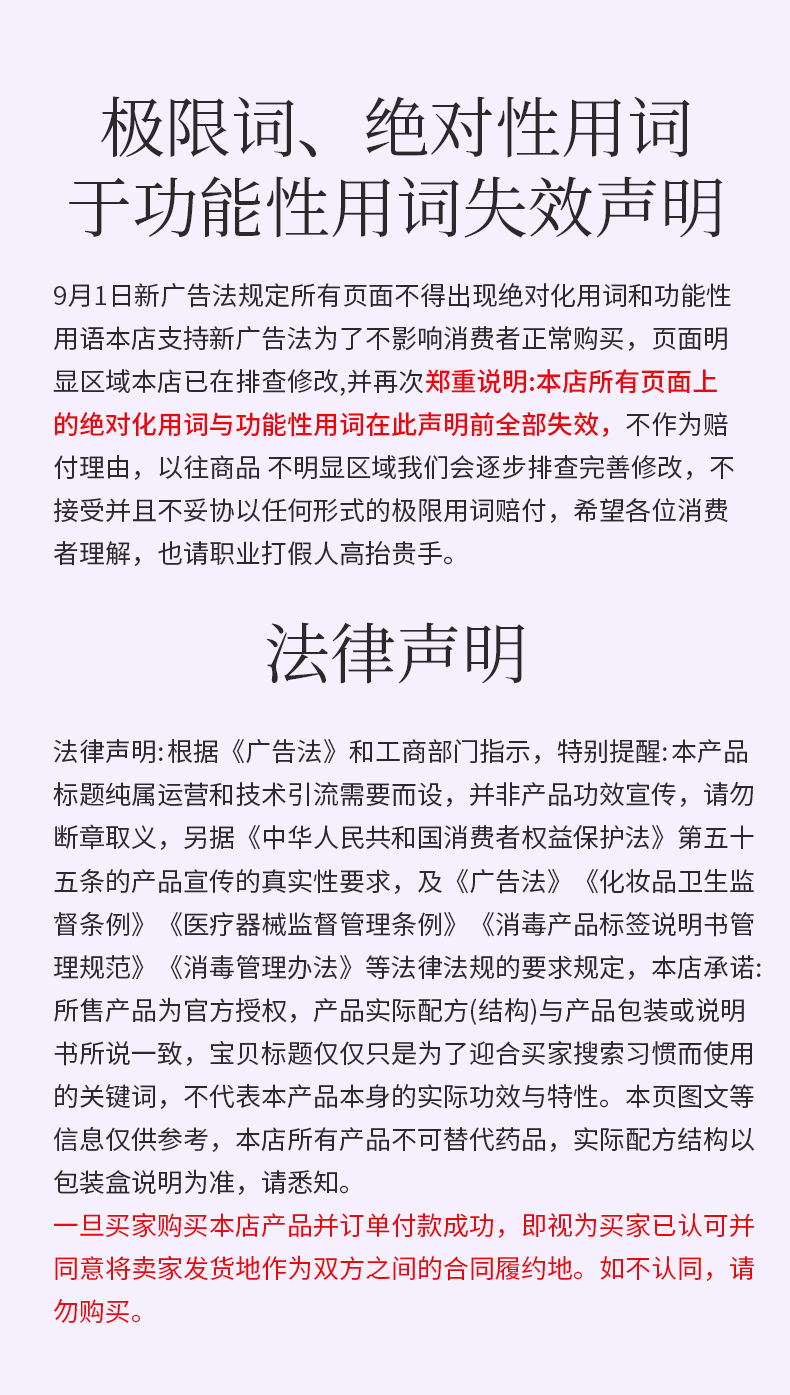 极限词、绝对性用词
于功能性用词失效声明

9月1日新广告法规定所有页面不得出现绝对化用词和功能性用语本店支持新广告法为了不影响消费者正常购买，页面明显区域本店已在排查修改,并再次郑重说明:本店所有页面上的绝对化用词与功能性用词在此声明前全部失效，不作为赔付理由，以往商品 不明显区域我们会逐步排查完善修改，不接受并且不妥协以任何形式的极限用词赔付，希望各位消费者理解，也请职业打假人高抬贵手。

法律声明

法律声明:根据《广告法》和工商部门指示，特别提醒:本产品标题纯属运营和技术引流需要而设，并非产品功效宣传，请勿断章取义，另据《中华人民共和国消费者权益保护法》第五十五条的产品宣传的真实性要求，及《广告法》《化妆品卫生监督条例》《医疗器械监督管理条例》《消毒产品标签说明书管理规范》《消毒管理办法》等法律法规的要求规定，本店承诺:所售产品为官方授权，产品实际配方(结构)与产品包装或说明书所说一致，宝贝标题仅仅只是为了迎合买家搜索习惯而使用的关键词，不代表本产品本身的实际功效与特性。本页图文等信息仅供参考，本店所有产品不可替代药品，实际配方结构以包装盒说明为准，请悉知。
一旦买家购买本店产品并订单付款成功，即视为买家已认可并同意将卖家发货地作为双方之间的合同履约地。如不认同，请勿购买。